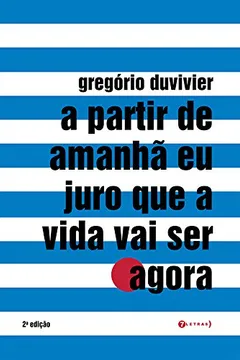 gregório duvivier

a partir de amanhã eu juro que a vida vai ser agora

2ª edição

7LETRAS